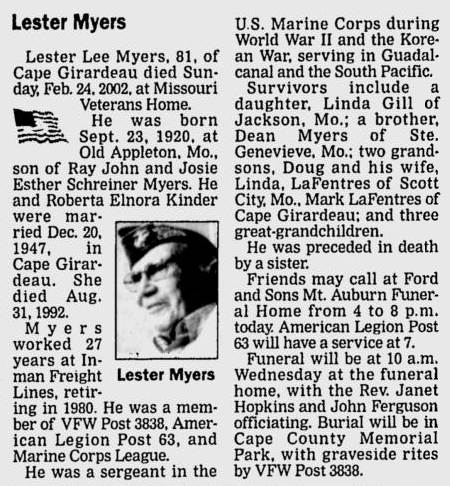 Lester Myers

Lester Lee Myers, 81, of Cape Girardeau died Sunday, Feb. 24, 2002, at Missouri Veterans Home.

He was born Sept. 23, 1920, at Old Appleton, Mo., son of Ray John and Josie Esther Schreiner Myers. He and Roberta Elnora Kinder were married Dec. 20, 1947, in Cape Girardeau. She died Aug. 31, 1992.

Lester Myers

Myers worked 27 years at Inman Freight Lines, retiring in 1980. He was a member of VFW Post 3838, American Legion Post 63, and Marine Corps League.

He was a sergeant in the U.S. Marine Corps during World War II and the Korean War, serving in Guadalcanal and the South Pacific.

Survivors include a daughter, Linda Gill of Jackson, Mo.; a brother, Dean Myers of Ste. Genevieve, Mo.; two grandsons, Doug and his wife, Linda, LaFentres of Scott City, Mo., Mark LaFentres of Cape Girardeau; and three great-grandchildren.

He was preceded in death by a sister.

Friends may call at Ford and Sons Mt. Auburn Funeral Home from 4 to 8 p.m. today. American Legion Post 63 will have a service at 7.

Funeral will be at 10 a.m. Wednesday at the funeral home, with the Rev. Janet Hopkins and John Ferguson officiating. Burial will be in Cape County Memorial Park, with graveside rites by VFW Post 3838.